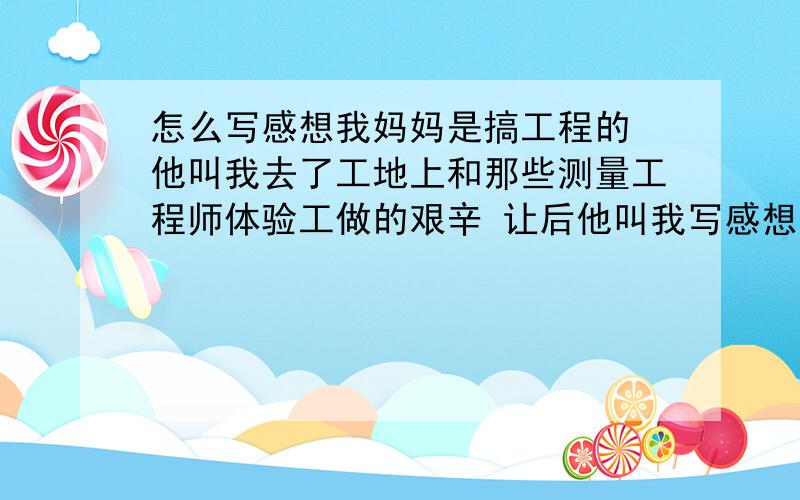 怎么写感想我妈妈是搞工程的 他叫我去了工地上和那些测量工程师体验工做的艰辛 让后他叫我写感想